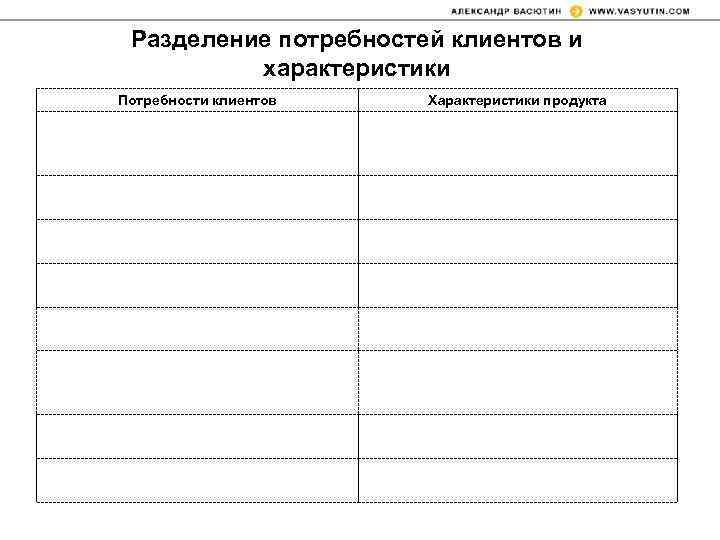 АЛЕКСАНДР ВАСЮТИН WWW.VASYUTIN.COM

Разделение потребностей клиентов и характеристики

| Потребности клиентов | Характеристики продукта |
|---|---|
| | |
| | |
| | |
| | |
| | |
| | |
| | |
| | |